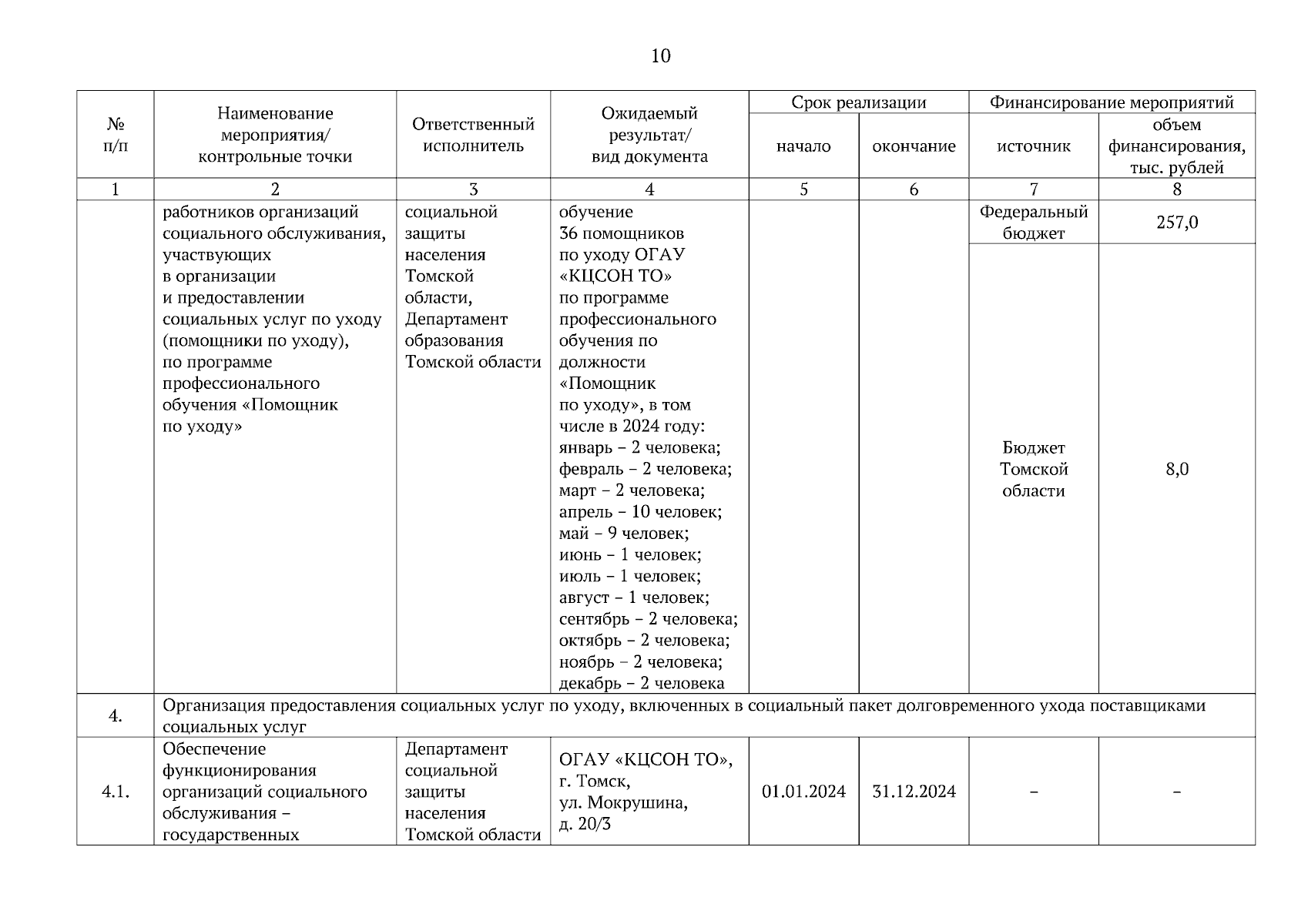 10

| № п/п | Наименование мероприятия/ контрольные точки | Ответственный исполнитель | Ожидаемый результат/ вид документа | Срок реализации: начало | Срок реализации: окончание | Финансирование мероприятий: источник | Финансирование мероприятий: объем финансирования, тыс. рублей |
|---|---|---|---|---|---|---|---|
| 1 | 2 | 3 | 4 | 5 | 6 | 7 | 8 |
| | работников организаций социального обслуживания, участвующих в организации и предоставлении социальных услуг по уходу (помощники по уходу), по программе профессионального обучения «Помощник по уходу» | социальной защиты населения Томской области, Департамент образования Томской области | обучение 36 помощников по уходу ОГАУ «КЦСОН ТО» по программе профессионального обучения по должности «Помощник по уходу», в том числе в 2024 году: январь – 2 человека; февраль – 2 человека; март – 2 человека; апрель – 10 человек; май – 9 человек; июнь – 1 человек; июль – 1 человек; август – 1 человек; сентябрь – 2 человека; октябрь – 2 человека; ноябрь – 2 человека; декабрь – 2 человека | | | Федеральный бюджет | 257,0 |
| | | | | | | Бюджет Томской области | 8,0 |
| 4. | Организация предоставления социальных услуг по уходу, включенных в социальный пакет долговременного ухода поставщиками социальных услуг | | | | | | |
| 4.1. | Обеспечение функционирования организаций социального обслуживания – государственных | Департамент социальной защиты населения Томской области | ОГАУ «КЦСОН ТО», г. Томск, ул. Мокрушина, д. 20/3 | 01.01.2024 | 31.12.2024 | – | – |